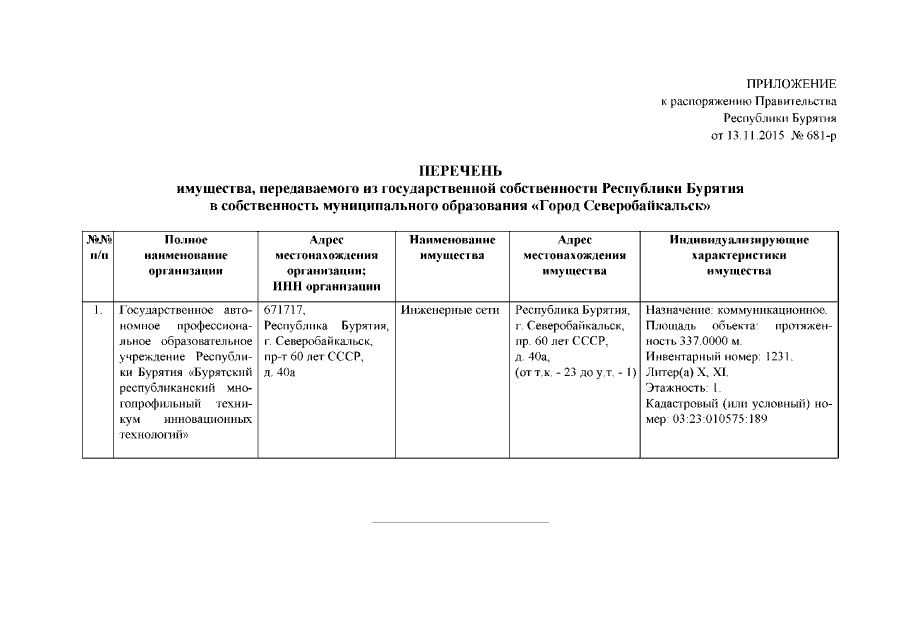 ПРИЛОЖЕНИЕ
к распоряжению Правительства
Республики Бурятия
от 13.11.2015 № 681-р

ПЕРЕЧЕНЬ
имущества, передаваемого из государственной собственности Республики Бурятия в собственность муниципального образования «Город Северобайкальск»

| №№ п/п | Полное наименование организации | Адрес местонахождения организации; ИНН организации | Наименование имущества | Адрес местонахождения имущества | Индивидуализирующие характеристики имущества |
|---|---|---|---|---|---|
| 1. | Государственное автономное профессиональное образовательное учреждение Республики Бурятия «Бурятский республиканский многопрофильный техникум инновационных технологий» | 671717, Республика Бурятия, г. Северобайкальск, пр-т 60 лет СССР, д. 40а | Инженерные сети | Республика Бурятия, г. Северобайкальск, пр. 60 лет СССР, д. 40а, (от т.к. - 23 до у.т. - 1) | Назначение: коммуникационное. Площадь объекта: протяженность 337.0000 м. Инвентарный номер: 1231. Литер(а) X, XI. Этажность: 1. Кадастровый (или условный) номер: 03:23:010575:189 |